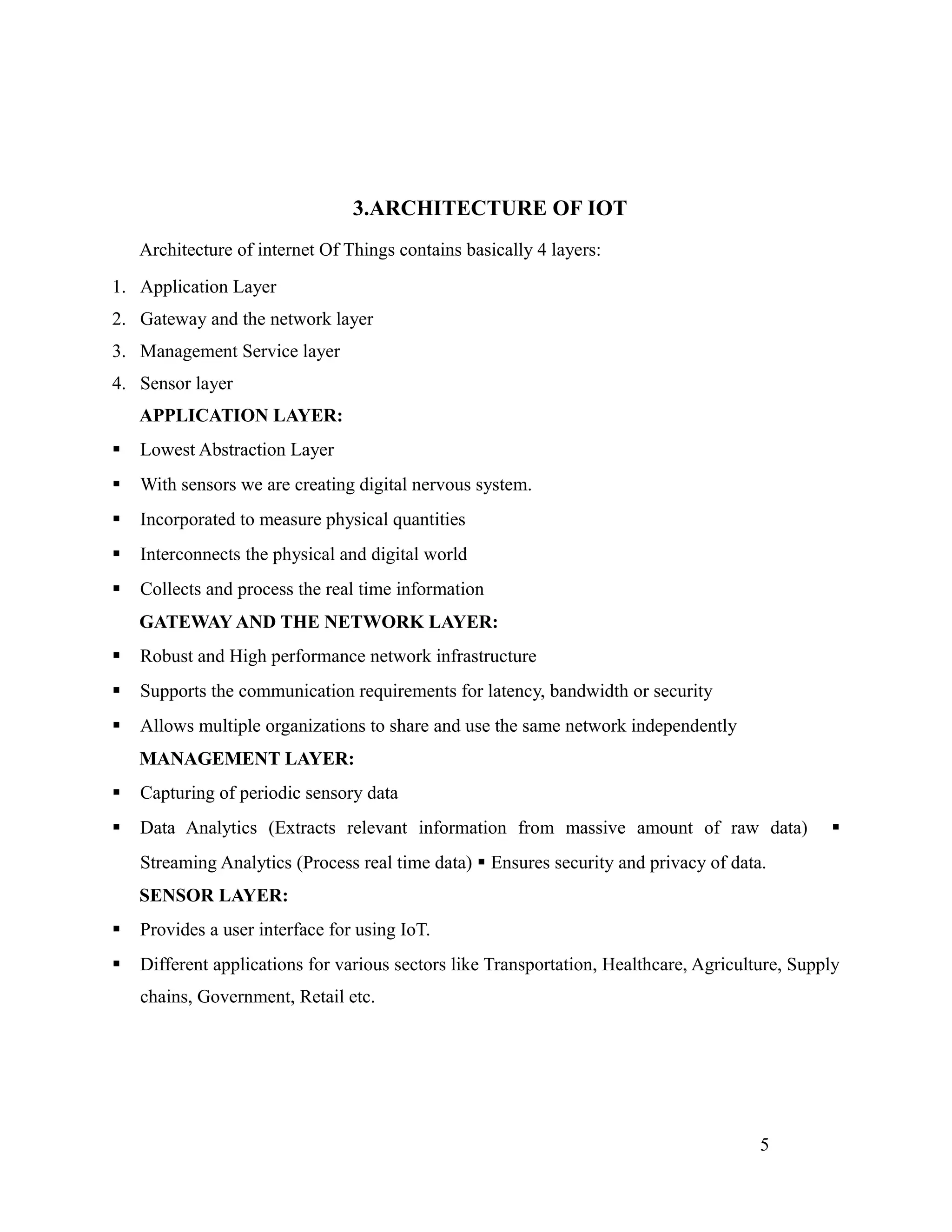 3.ARCHITECTURE OF IOT

Architecture of internet Of Things contains basically 4 layers:

1. Application Layer
2. Gateway and the network layer
3. Management Service layer
4. Sensor layer

APPLICATION LAYER:

▪ Lowest Abstraction Layer
▪ With sensors we are creating digital nervous system.
▪ Incorporated to measure physical quantities
▪ Interconnects the physical and digital world
▪ Collects and process the real time information

GATEWAY AND THE NETWORK LAYER:

▪ Robust and High performance network infrastructure
▪ Supports the communication requirements for latency, bandwidth or security
▪ Allows multiple organizations to share and use the same network independently

MANAGEMENT LAYER:

▪ Capturing of periodic sensory data
▪ Data Analytics (Extracts relevant information from massive amount of raw data) ▪ Streaming Analytics (Process real time data) ▪ Ensures security and privacy of data.

SENSOR LAYER:

▪ Provides a user interface for using IoT.
▪ Different applications for various sectors like Transportation, Healthcare, Agriculture, Supply chains, Government, Retail etc.

5